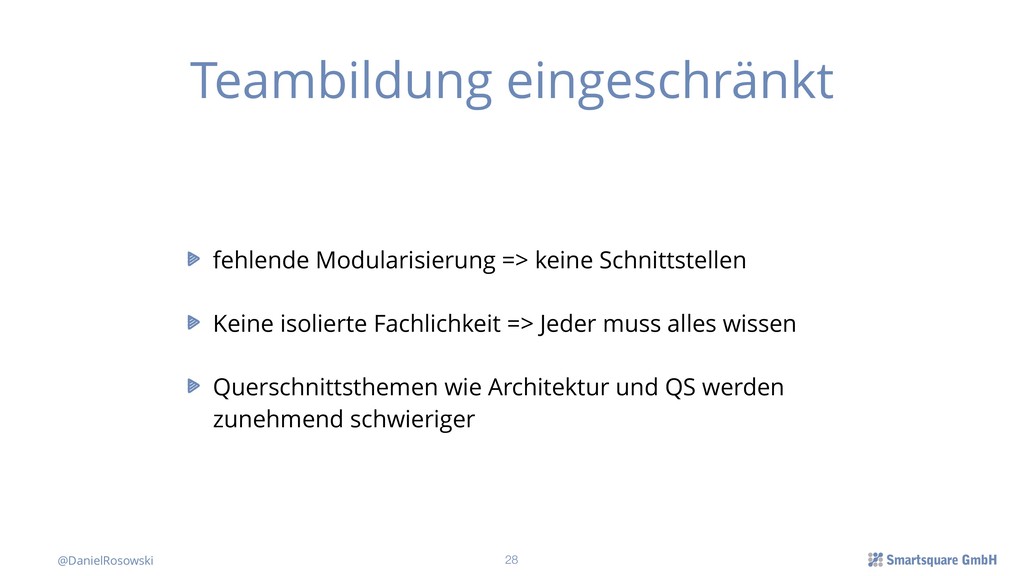 Teambildung eingeschränkt

fehlende Modularisierung => keine Schnittstellen

Keine isolierte Fachlichkeit => Jeder muss alles wissen

Querschnittsthemen wie Architektur und QS werden zunehmend schwieriger

@DanielRosowski

28

Smartsquare GmbH